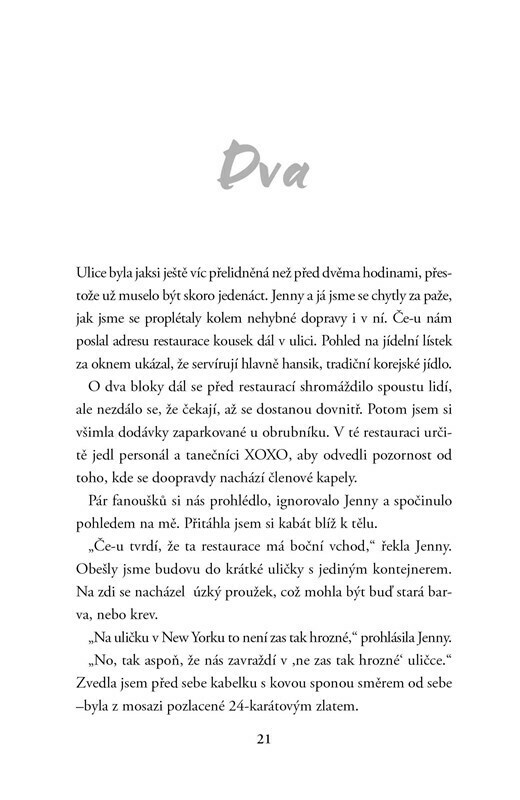 Dva

Ulice byla jaksi ještě víc přelidněná než před dvěma hodinami, přestože už muselo být skoro jedenáct. Jenny a já jsme se chytly za paže, jak jsme se proplétaly kolem nehybné dopravy i v ní. Če-u nám poslal adresu restaurace kousek dál v ulici. Pohled na jídelní lístek za oknem ukázal, že servírují hlavně hansik, tradiční korejské jídlo.

O dva bloky dál se před restaurací shromáždilo spoustu lidí, ale nezdálo se, že čekají, až se dostanou dovnitř. Potom jsem si všimla dodávky zaparkované u obrubníku. V té restauraci určitě jedl personál a tanečníci XOXO, aby odvedli pozornost od toho, kde se doopravdy nachází členové kapely.

Pár fanoušků si nás prohlédlo, ignorovalo Jenny a spočinulo pohledem na mě. Přitáhla jsem si kabát blíž k tělu.

„Če-u tvrdí, že ta restaurace má boční vchod," řekla Jenny. Obešly jsme budovu do krátké uličky s jediným kontejnerem. Na zdi se nacházel úzký proužek, což mohla být buď stará barva, nebo krev.

„Na uličku v New Yorku to není zas tak hrozné," prohlásila Jenny.

„No, tak aspoň, že nás zavraždí v ‚ne zas tak hrozné' uličce." Zvedla jsem před sebe kabelku s kovou sponou směrem od sebe –byla z mosazi pozlacené 24-karátovým zlatem.

21